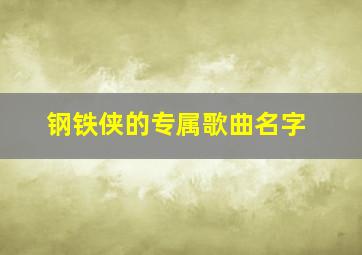 钢铁侠的专属歌曲名字